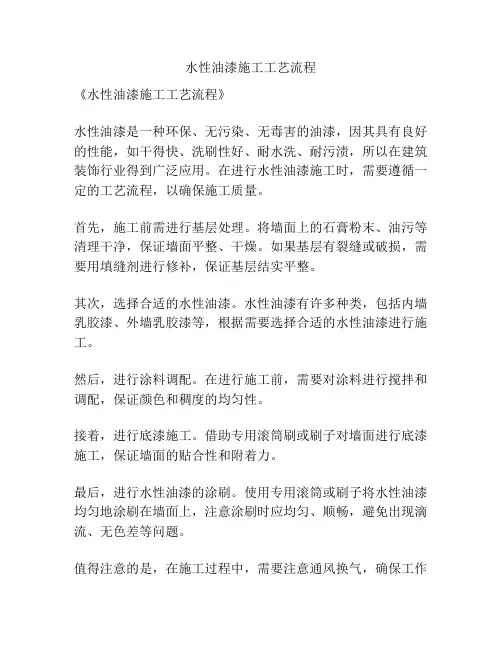 水性油漆施工工艺流程

《水性油漆施工工艺流程》

水性油漆是一种环保、无污染、无毒害的油漆，因其具有良好的性能，如干得快、洗刷性好、耐水洗、耐污渍，所以在建筑装饰行业得到广泛应用。在进行水性油漆施工时，需要遵循一定的工艺流程，以确保施工质量。

首先，施工前需进行基层处理。将墙面上的石膏粉末、油污等清理干净，保证墙面平整、干燥。如果基层有裂缝或破损，需要用填缝剂进行修补，保证基层结实平整。

其次，选择合适的水性油漆。水性油漆有许多种类，包括内墙乳胶漆、外墙乳胶漆等，根据需要选择合适的水性油漆进行施工。

然后，进行涂料调配。在进行施工前，需要对涂料进行搅拌和调配，保证颜色和稠度的均匀性。

接着，进行底漆施工。借助专用滚筒刷或刷子对墙面进行底漆施工，保证墙面的贴合性和附着力。

最后，进行水性油漆的涂刷。使用专用滚筒或刷子将水性油漆均匀地涂刷在墙面上，注意涂刷时应均匀、顺畅，避免出现滴流、无色差等问题。

值得注意的是，在施工过程中，需要注意通风换气，确保工作